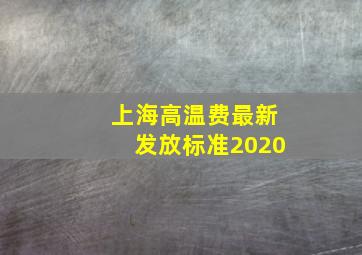 上海高温费最新发放标准2020